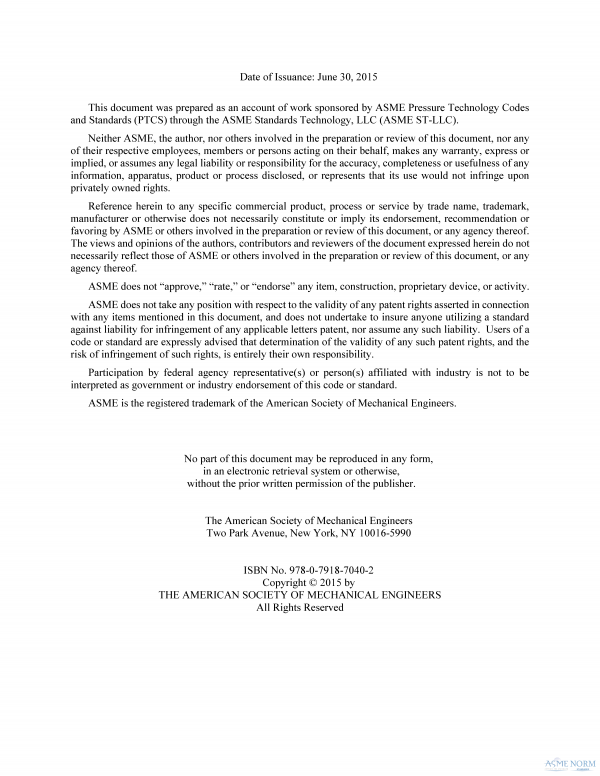 Date of Issuance: June 30, 2015

This document was prepared as an account of work sponsored by ASME Pressure Technology Codes and Standards (PTCS) through the ASME Standards Technology, LLC (ASME ST-LLC).

Neither ASME, the author, nor others involved in the preparation or review of this document, nor any of their respective employees, members or persons acting on their behalf, makes any warranty, express or implied, or assumes any legal liability or responsibility for the accuracy, completeness or usefulness of any information, apparatus, product or process disclosed, or represents that its use would not infringe upon privately owned rights.

Reference herein to any specific commercial product, process or service by trade name, trademark, manufacturer or otherwise does not necessarily constitute or imply its endorsement, recommendation or favoring by ASME or others involved in the preparation or review of this document, or any agency thereof. The views and opinions of the authors, contributors and reviewers of the document expressed herein do not necessarily reflect those of ASME or others involved in the preparation or review of this document, or any agency thereof.

ASME does not "approve," "rate," or "endorse" any item, construction, proprietary device, or activity.

ASME does not take any position with respect to the validity of any patent rights asserted in connection with any items mentioned in this document, and does not undertake to insure anyone utilizing a standard against liability for infringement of any applicable letters patent, nor assume any such liability. Users of a code or standard are expressly advised that determination of the validity of any such patent rights, and the risk of infringement of such rights, is entirely their own responsibility.

Participation by federal agency representative(s) or person(s) affiliated with industry is not to be interpreted as government or industry endorsement of this code or standard.

ASME is the registered trademark of the American Society of Mechanical Engineers.

No part of this document may be reproduced in any form, in an electronic retrieval system or otherwise, without the prior written permission of the publisher.

The American Society of Mechanical Engineers
Two Park Avenue, New York, NY 10016-5990

ISBN No. 978-0-7918-7040-2
Copyright © 2015 by
THE AMERICAN SOCIETY OF MECHANICAL ENGINEERS
All Rights Reserved

ASME NORM